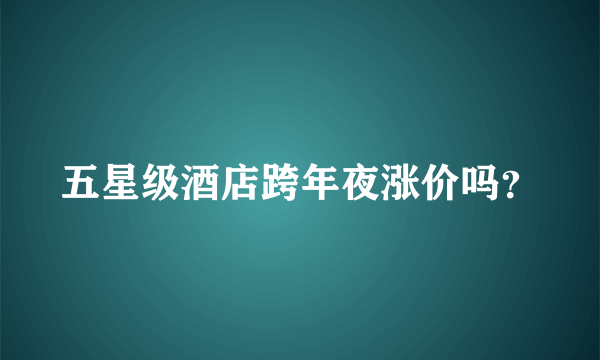 五星级酒店跨年夜涨价吗？